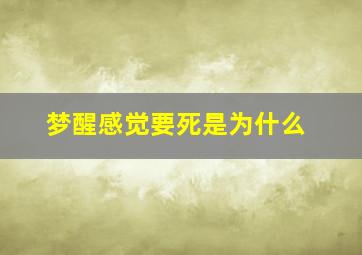 梦醒感觉要死是为什么